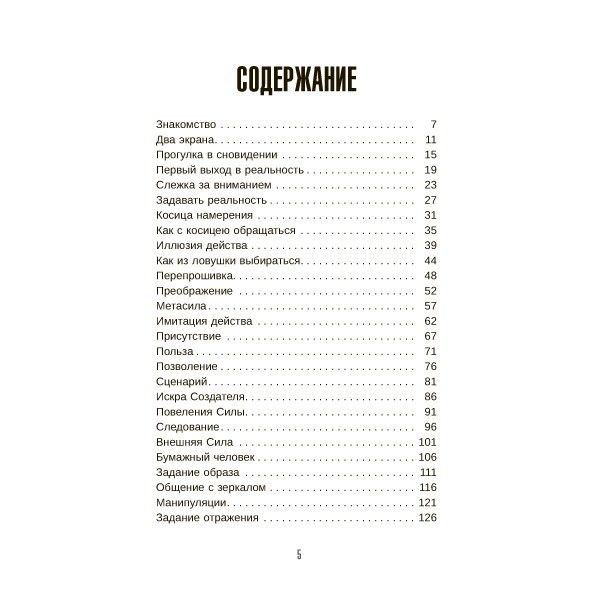 СОДЕРЖАНИЕ

Знакомство 7
Два экрана 11
Прогулка в сновидении 15
Первый выход в реальность 19
Слежка за вниманием 23
Задавать реальность 27
Косица намерения 31
Как с косицею обращаться 35
Иллюзия действа 39
Как из ловушки выбираться 44
Перепрошивка 48
Преображение 52
Метасила 57
Имитация действа 62
Присутствие 67
Польза 71
Позволение 76
Сценарий 81
Искра Создателя 86
Повеления Силы 91
Следование 96
Внешняя Сила 101
Бумажный человек 106
Задание образа 111
Общение с зеркалом 116
Манипуляции 121
Задание отражения 126

5